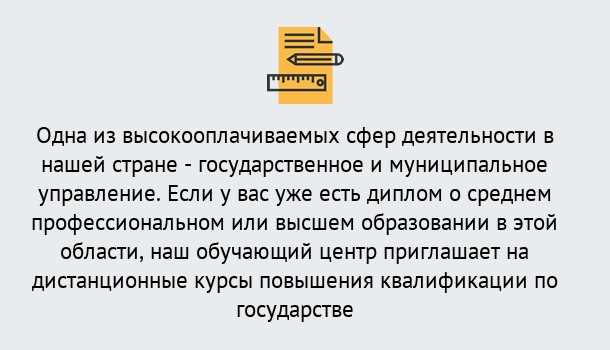 Одна из высокооплачиваемых сфер деятельности в нашей стране - государственное и муниципальное управление. Если у вас уже есть диплом о среднем профессиональном или высшем образовании в этой области, наш обучающий центр приглашает на дистанционные курсы повышения квалификации по государстве